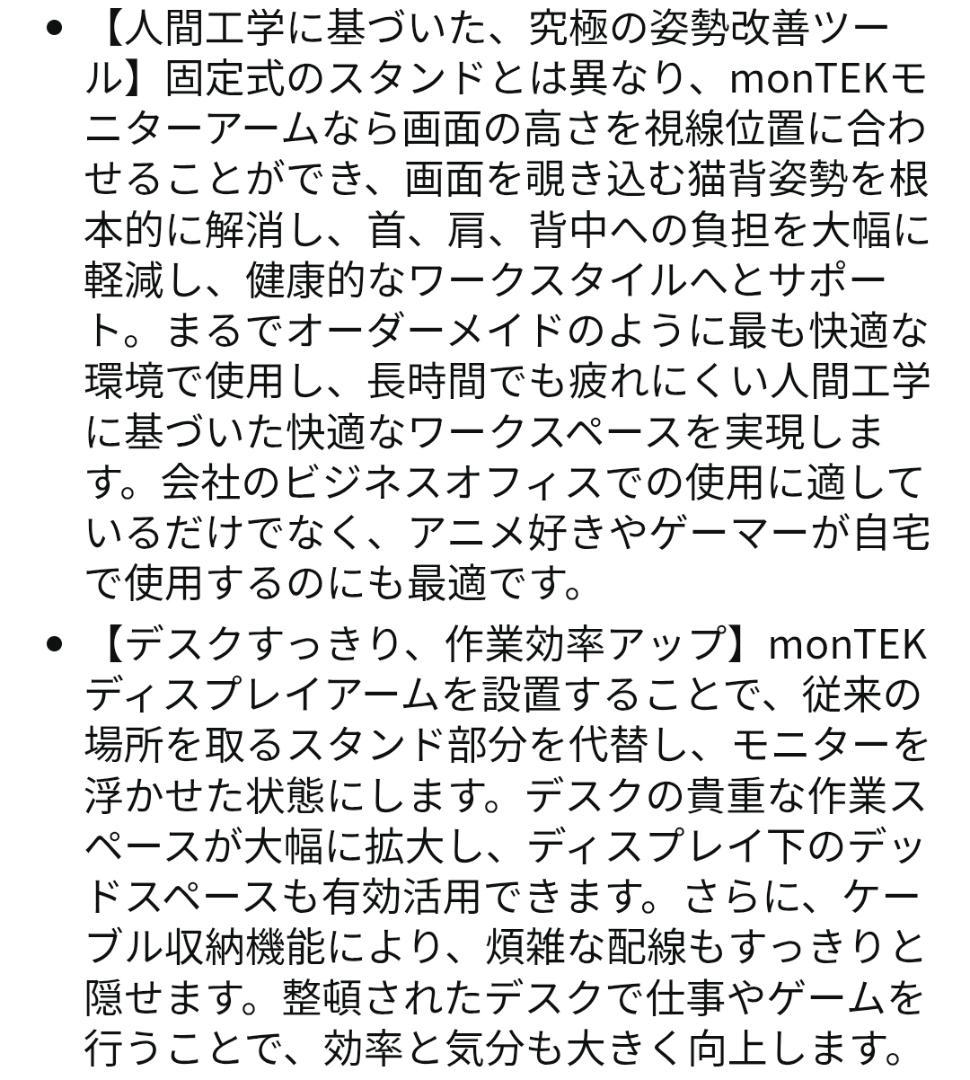 • 【人間工学に基づいた、究極の姿勢改善ツール】固定式のスタンドとは異なり、monTEKモニターアームなら画面の高さを視線位置に合わせることができ、画面を覗き込む猫背姿勢を根本的に解消し、首、肩、背中への負担を大幅に軽減し、健康的なワークスタイルへとサポート。まるでオーダーメイドのように最も快適な環境で使用し、長時間でも疲れにくい人間工学に基づいた快適なワークスペースを実現します。会社のビジネスオフィスでの使用に適しているだけでなく、アニメ好きやゲーマーが自宅で使用するのにも最適です。

• 【デスクすっきり、作業効率アップ】monTEKディスプレイアームを設置することで、従来の場所を取るスタンド部分を代替し、モニターを浮かせた状態にします。デスクの貴重な作業スペースが大幅に拡大し、ディスプレイ下のデッドスペースも有効活用できます。さらに、ケーブル収納機能により、煩雑な配線もすっきりと隠せます。整頓されたデスクで仕事やゲームを行うことで、効率と気分も大きく向上します。